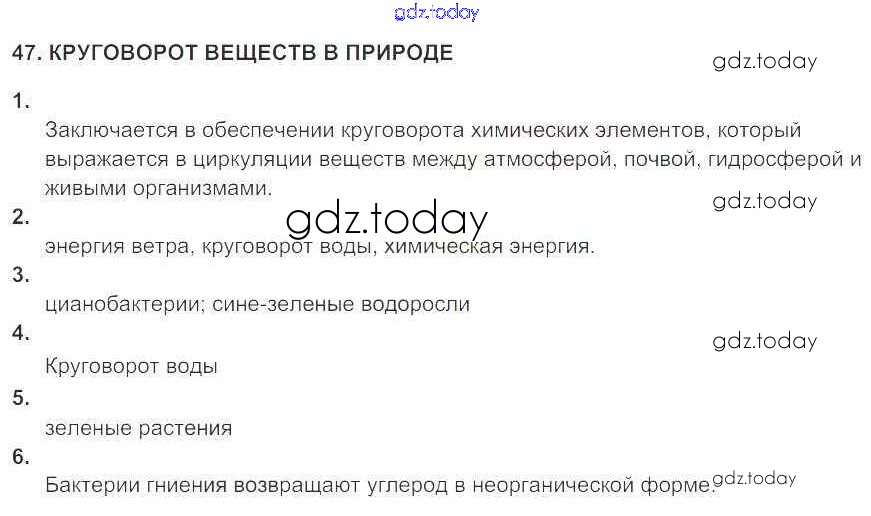 47. КРУГОВОРОТ ВЕЩЕСТВ В ПРИРОДЕ

1.

Заключается в обеспечении круговорота химических элементов, который выражается в циркуляции веществ между атмосферой, почвой, гидросферой и живыми организмами.

2.

энергия ветра, круговорот воды, химическая энергия.

3.

цианобактерии; сине-зеленые водоросли

4.

Круговорот воды

5.

зеленые растения

6.

Бактерии гниения возвращают углерод в неорганической форме.

gdz.today